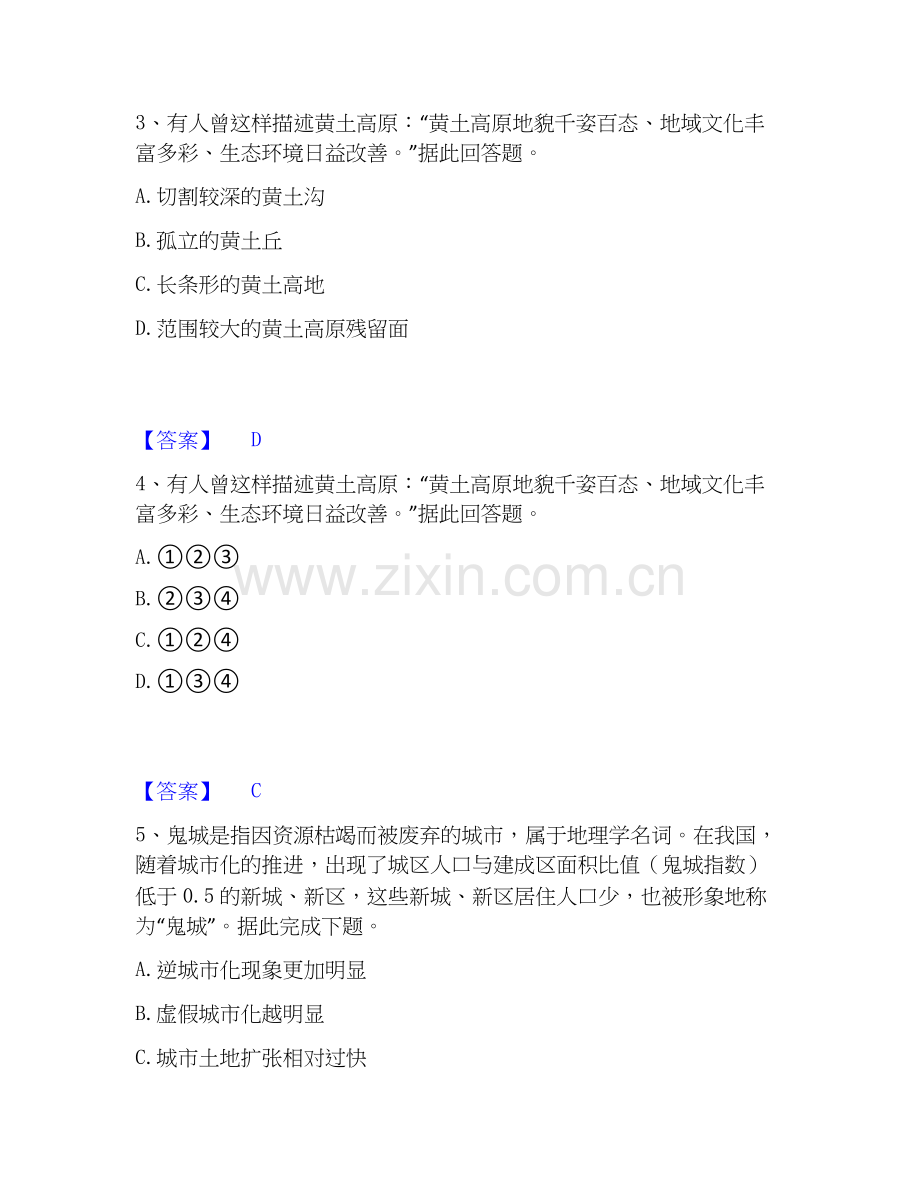 3、有人曾这样描述黄土高原：“黄土高原地貌千姿百态、地域文化丰富多彩、生态环境日益改善。”据此回答题。

A. 切割较深的黄土沟

B. 孤立的黄土丘

C. 长条形的黄土高地

D. 范围较大的黄土高原残留面

【答案】 D

4、有人曾这样描述黄土高原：“黄土高原地貌千姿百态、地域文化丰富多彩、生态环境日益改善。”据此回答题。

A. ①②③

B. ②③④

C. ①②④

D. ①③④

www.zixin.com.cn

【答案】 C

5、鬼城是指因资源枯竭而被废弃的城市，属于地理学名词。在我国，随着城市化的推进，出现了城区人口与建成区面积比值（鬼城指数）低于 0.5 的新城、新区，这些新城、新区居住人口少，也被形象地称为“鬼城”。据此完成下题。

A. 逆城市化现象更加明显

B. 虚假城市化越明显

C. 城市土地扩张相对过快